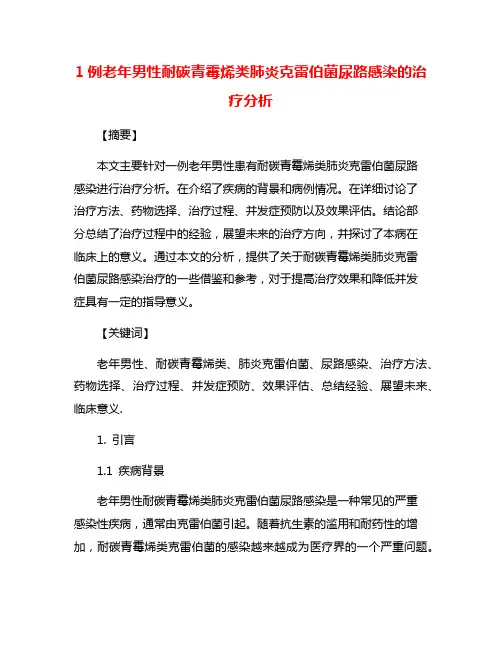 1 例老年男性耐碳青霉烯类肺炎克雷伯菌尿路感染的治疗分析

【摘要】

本文主要针对一例老年男性患有耐碳青霉烯类肺炎克雷伯菌尿路感染进行治疗分析。在介绍了疾病的背景和病例情况。在详细讨论了治疗方法、药物选择、治疗过程、并发症预防以及效果评估。结论部分总结了治疗过程中的经验，展望未来的治疗方向，并探讨了本病在临床上的意义。通过本文的分析，提供了关于耐碳青霉烯类肺炎克雷伯菌尿路感染治疗的一些借鉴和参考，对于提高治疗效果和降低并发症具有一定的指导意义。

【关键词】

老年男性、耐碳青霉烯类、肺炎克雷伯菌、尿路感染、治疗方法、药物选择、治疗过程、并发症预防、效果评估、总结经验、展望未来、临床意义.

1. 引言

1.1 疾病背景

老年男性耐碳青霉烯类肺炎克雷伯菌尿路感染是一种常见的严重感染性疾病，通常由克雷伯菌引起。随着抗生素的滥用和耐药性的增加，耐碳青霉烯类克雷伯菌的感染越来越成为医疗界的一个严重问题。